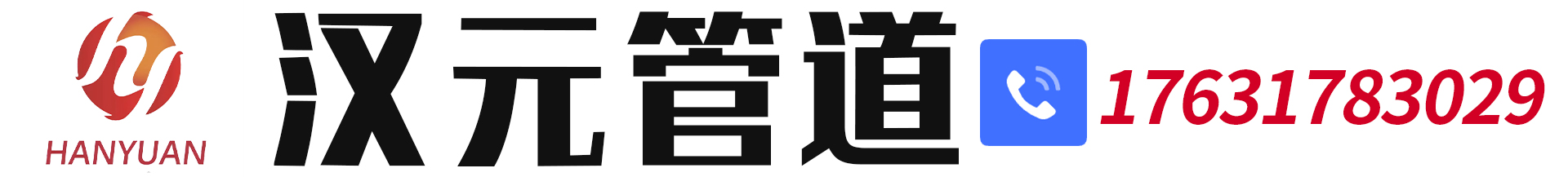 HANYUAN

汉元管道

17631783029